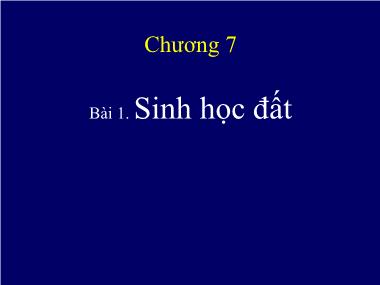 Chương 7

Bài 1. Sinh học đất